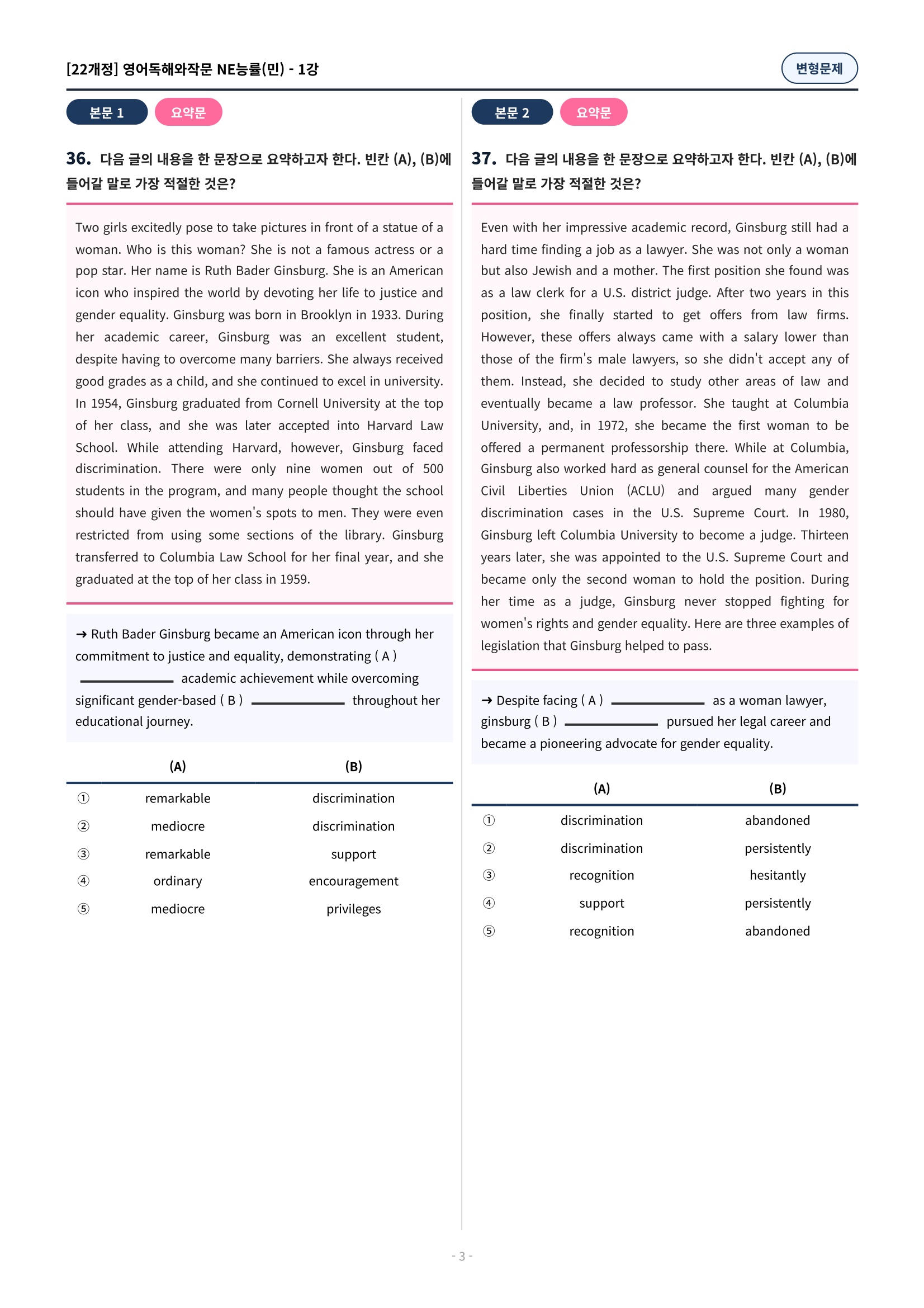 [22개정] 영어독해와작문 NE능률(민) - 1강

변형문제

본문 1

요약문

36. 다음 글의 내용을 한 문장으로 요약하고자 한다. 빈칸 (A), (B)에 들어갈 말로 가장 적절한 것은?

Two girls excitedly pose to take pictures in front of a statue of a woman. Who is this woman? She is not a famous actress or a pop star. Her name is Ruth Bader Ginsburg. She is an American icon who inspired the world by devoting her life to justice and gender equality. Ginsburg was born in Brooklyn in 1933. During her academic career, Ginsburg was an excellent student, despite having to overcome many barriers. She always received good grades as a child, and she continued to excel in university. In 1954, Ginsburg graduated from Cornell University at the top of her class, and she was later accepted into Harvard Law School. While attending Harvard, however, Ginsburg faced discrimination. There were only nine women out of 500 students in the program, and many people thought the school should have given the women's spots to men. They were even restricted from using some sections of the library. Ginsburg transferred to Columbia Law School for her final year, and she graduated at the top of her class in 1959.

→ Ruth Bader Ginsburg became an American icon through her commitment to justice and equality, demonstrating ( A ) ____________ academic achievement while overcoming significant gender-based ( B ) ____________ throughout her educational journey.

| | (A) | (B) |
|---|---|---|
| ① | remarkable | discrimination |
| ② | mediocre | discrimination |
| ③ | remarkable | support |
| ④ | ordinary | encouragement |
| ⑤ | mediocre | privileges |

본문 2

요약문

37. 다음 글의 내용을 한 문장으로 요약하고자 한다. 빈칸 (A), (B)에 들어갈 말로 가장 적절한 것은?

Even with her impressive academic record, Ginsburg still had a hard time finding a job as a lawyer. She was not only a woman but also Jewish and a mother. The first position she found was as a law clerk for a U.S. district judge. After two years in this position, she finally started to get offers from law firms. However, these offers always came with a salary lower than those of the firm's male lawyers, so she didn't accept any of them. Instead, she decided to study other areas of law and eventually became a law professor. She taught at Columbia University, and, in 1972, she became the first woman to be offered a permanent professorship there. While at Columbia, Ginsburg also worked hard as general counsel for the American Civil Liberties Union (ACLU) and argued many gender discrimination cases in the U.S. Supreme Court. In 1980, Ginsburg left Columbia University to become a judge. Thirteen years later, she was appointed to the U.S. Supreme Court and became only the second woman to hold the position. During her time as a judge, Ginsburg never stopped fighting for women's rights and gender equality. Here are three examples of legislation that Ginsburg helped to pass.

→ Despite facing ( A ) ____________ as a woman lawyer, ginsburg ( B ) ____________ pursued her legal career and became a pioneering advocate for gender equality.

| | (A) | (B) |
|---|---|---|
| ① | discrimination | abandoned |
| ② | discrimination | persistently |
| ③ | recognition | hesitantly |
| ④ | support | persistently |
| ⑤ | recognition | abandoned |

- 3 -